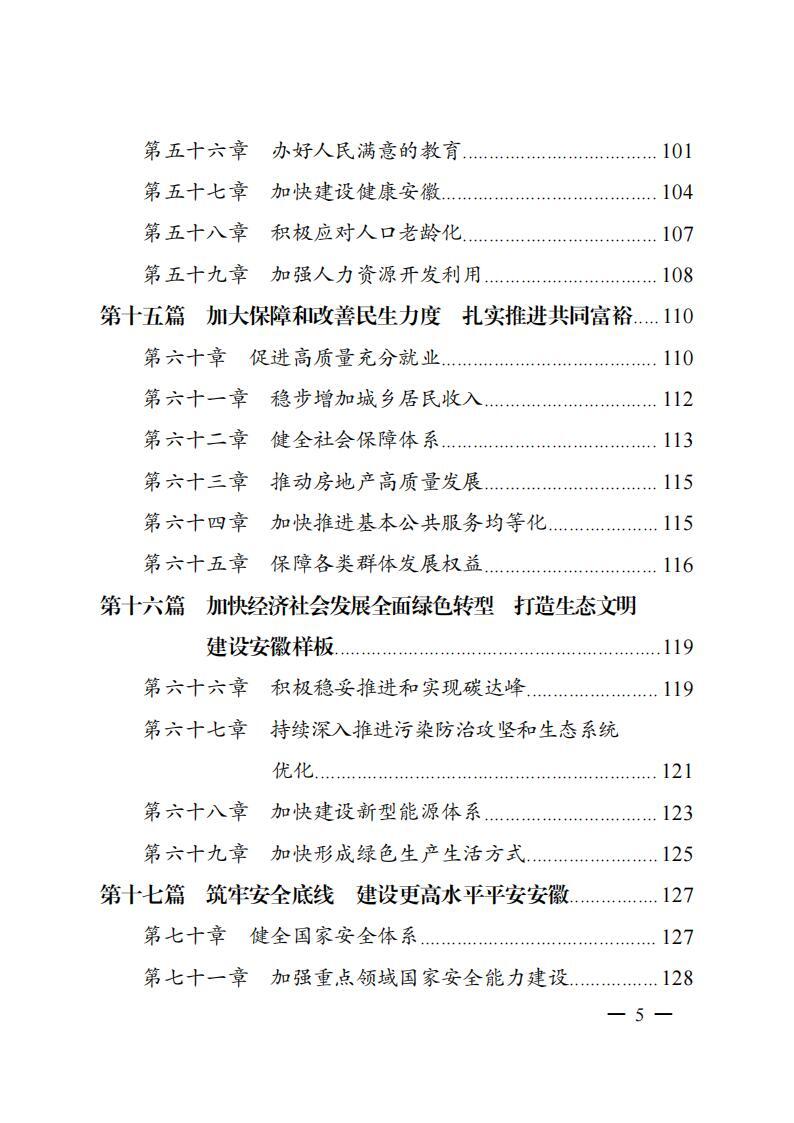 第五十六章　办好人民满意的教育......101

第五十七章　加快建设健康安徽......104

第五十八章　积极应对人口老龄化......107

第五十九章　加强人力资源开发利用......108

第十五篇　加大保障和改善民生力度　扎实推进共同富裕......110

第六十章　促进高质量充分就业......110

第六十一章　稳步增加城乡居民收入......112

第六十二章　健全社会保障体系......113

第六十三章　推动房地产高质量发展......115

第六十四章　加快推进基本公共服务均等化......115

第六十五章　保障各类群体发展权益......116

第十六篇　加快经济社会发展全面绿色转型　打造生态文明建设安徽样板......119

第六十六章　积极稳妥推进和实现碳达峰......119

第六十七章　持续深入推进污染防治攻坚和生态系统优化......121

第六十八章　加快建设新型能源体系......123

第六十九章　加快形成绿色生产生活方式......125

第十七篇　筑牢安全底线　建设更高水平平安安徽......127

第七十章　健全国家安全体系......127

第七十一章　加强重点领域国家安全能力建设......128

— 5 —